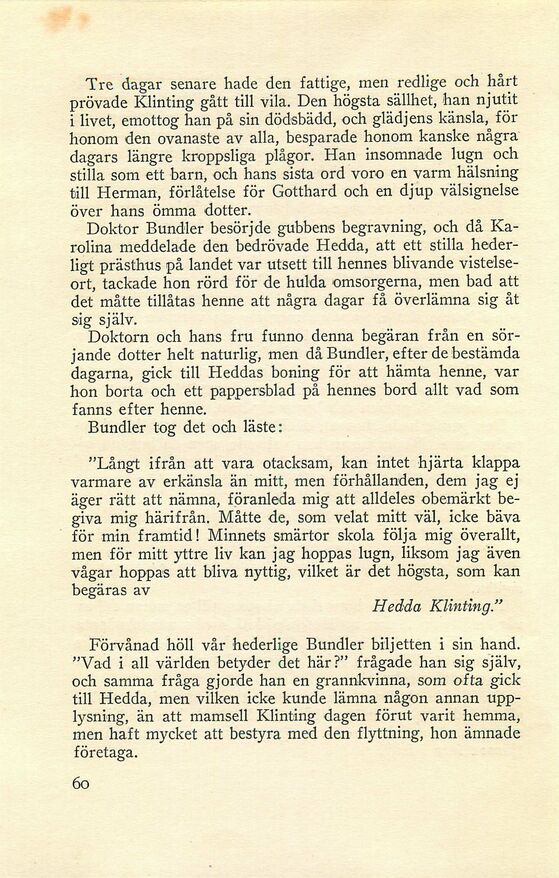 Tre dagar senare hade den fattige, men redlige och hårt prövade Klinting gått till vila. Den högsta sällhet, han njutit i livet, emottog han på sin dödsbädd, och glädjens känsla, för honom den ovanaste av alla, besparade honom kanske några dagars längre kroppsliga plågor. Han insomnade lugn och stilla som ett barn, och hans sista ord voro en varm hälsning till Herman, förlåtelse för Gotthard och en djup välsignelse över hans ömma dotter.

Doktor Bundler besörjde gubbens begravning, och då Karolina meddelade den bedrövade Hedda, att ett stilla hederligt prästhus på landet var utsett till hennes blivande vistelseort, tackade hon rörd för de hulda omsorgerna, men bad att det måtte tillåtas henne att några dagar få överlämna sig åt sig själv.

Doktorn och hans fru funno denna begäran från en sörjande dotter helt naturlig, men då Bundler, efter de bestämda dagarna, gick till Heddas boning för att hämta henne, var hon borta och ett pappersblad på hennes bord allt vad som fanns efter henne.

Bundler tog det och läste:

"Långt ifrån att vara otacksam, kan intet hjärta klappa varmare av erkänsla än mitt, men förhållanden, dem jag ej äger rätt att nämna, föranleda mig att alldeles obemärkt begiva mig härifrån. Måtte de, som velat mitt väl, icke bäva för min framtid! Minnets smärtor skola följa mig överallt, men för mitt yttre liv kan jag hoppas lugn, liksom jag även vågar hoppas att bliva nyttig, vilket är det högsta, som kan begäras av

Hedda Klinting."

Förvånad höll vår hederlige Bundler biljetten i sin hand. "Vad i all världen betyder det här?" frågade han sig själv, och samma fråga gjorde han en grannkvinna, som ofta gick till Hedda, men vilken icke kunde lämna någon annan upplysning, än att mamsell Klinting dagen förut varit hemma, men haft mycket att bestyra med den flyttning, hon ämnade företaga.

60